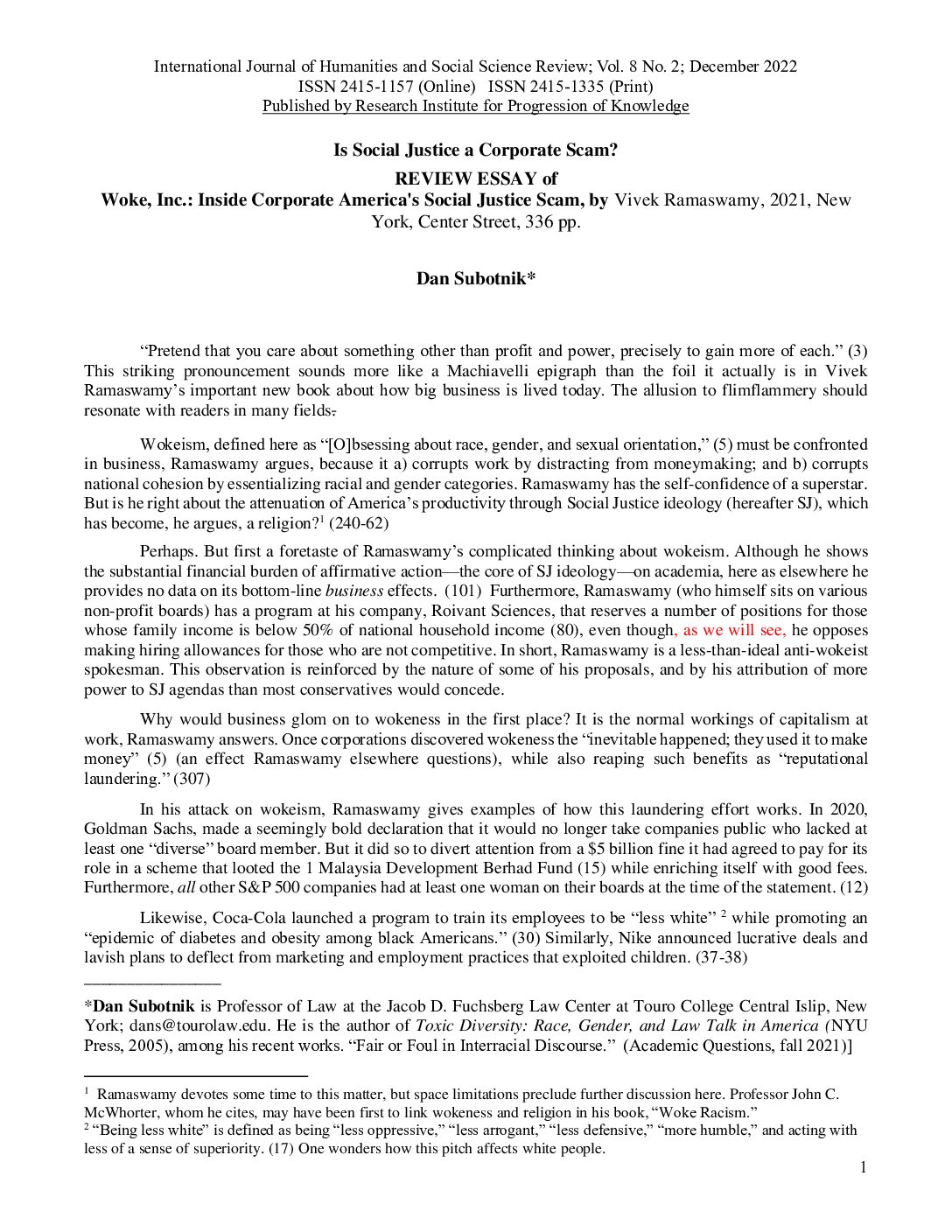 International Journal of Humanities and Social Science Review; Vol. 8 No. 2; December 2022
ISSN 2415-1157 (Online) ISSN 2415-1335 (Print)
Published by Research Institute for Progression of Knowledge

Is Social Justice a Corporate Scam?

REVIEW ESSAY of
Woke, Inc.: Inside Corporate America's Social Justice Scam, by Vivek Ramaswamy, 2021, New York, Center Street, 336 pp.

Dan Subotnik*

"Pretend that you care about something other than profit and power, precisely to gain more of each." (3) This striking pronouncement sounds more like a Machiavelli epigraph than the foil it actually is in Vivek Ramaswamy's important new book about how big business is lived today. The allusion to flimflammery should resonate with readers in many fields.

Wokeism, defined here as "[O]bsessing about race, gender, and sexual orientation," (5) must be confronted in business, Ramaswamy argues, because it a) corrupts work by distracting from moneymaking; and b) corrupts national cohesion by essentializing racial and gender categories. Ramaswamy has the self-confidence of a superstar. But is he right about the attenuation of America's productivity through Social Justice ideology (hereafter SJ), which has become, he argues, a religion?$^1$ (240-62)

Perhaps. But first a foretaste of Ramaswamy's complicated thinking about wokeism. Although he shows the substantial financial burden of affirmative action—the core of SJ ideology—on academia, here as elsewhere he provides no data on its bottom-line business effects. (101) Furthermore, Ramaswamy (who himself sits on various non-profit boards) has a program at his company, Roivant Sciences, that reserves a number of positions for those whose family income is below 50% of national household income (80), even though, as we will see, he opposes making hiring allowances for those who are not competitive. In short, Ramaswamy is a less-than-ideal anti-wokeist spokesman. This observation is reinforced by the nature of some of his proposals, and by his attribution of more power to SJ agendas than most conservatives would concede.

Why would business glom on to wokeness in the first place? It is the normal workings of capitalism at work, Ramaswamy answers. Once corporations discovered wokeness the "inevitable happened; they used it to make money" (5) (an effect Ramaswamy elsewhere questions), while also reaping such benefits as "reputational laundering." (307)

In his attack on wokeism, Ramaswamy gives examples of how this laundering effort works. In 2020, Goldman Sachs, made a seemingly bold declaration that it would no longer take companies public who lacked at least one "diverse" board member. But it did so to divert attention from a $5 billion fine it had agreed to pay for its role in a scheme that looted the 1 Malaysia Development Berhad Fund (15) while enriching itself with good fees. Furthermore, all other S&P 500 companies had at least one woman on their boards at the time of the statement. (12)

Likewise, Coca-Cola launched a program to train its employees to be "less white" $^2$ while promoting an "epidemic of diabetes and obesity among black Americans." (30) Similarly, Nike announced lucrative deals and lavish plans to deflect from marketing and employment practices that exploited children. (37-38)

*Dan Subotnik is Professor of Law at the Jacob D. Fuchsberg Law Center at Touro College Central Islip, New York; dans@tourolaw.edu. He is the author of Toxic Diversity: Race, Gender, and Law Talk in America (NYU Press, 2005), among his recent works. "Fair or Foul in Interracial Discourse." (Academic Questions, fall 2021)]

$^1$ Ramaswamy devotes some time to this matter, but space limitations preclude further discussion here. Professor John C. McWhorter, whom he cites, may have been first to link wokeness and religion in his book, "Woke Racism."
$^2$ "Being less white" is defined as being "less oppressive," "less arrogant," "less defensive," "more humble," and acting with less of a sense of superiority. (17) One wonders how this pitch affects white people.

1